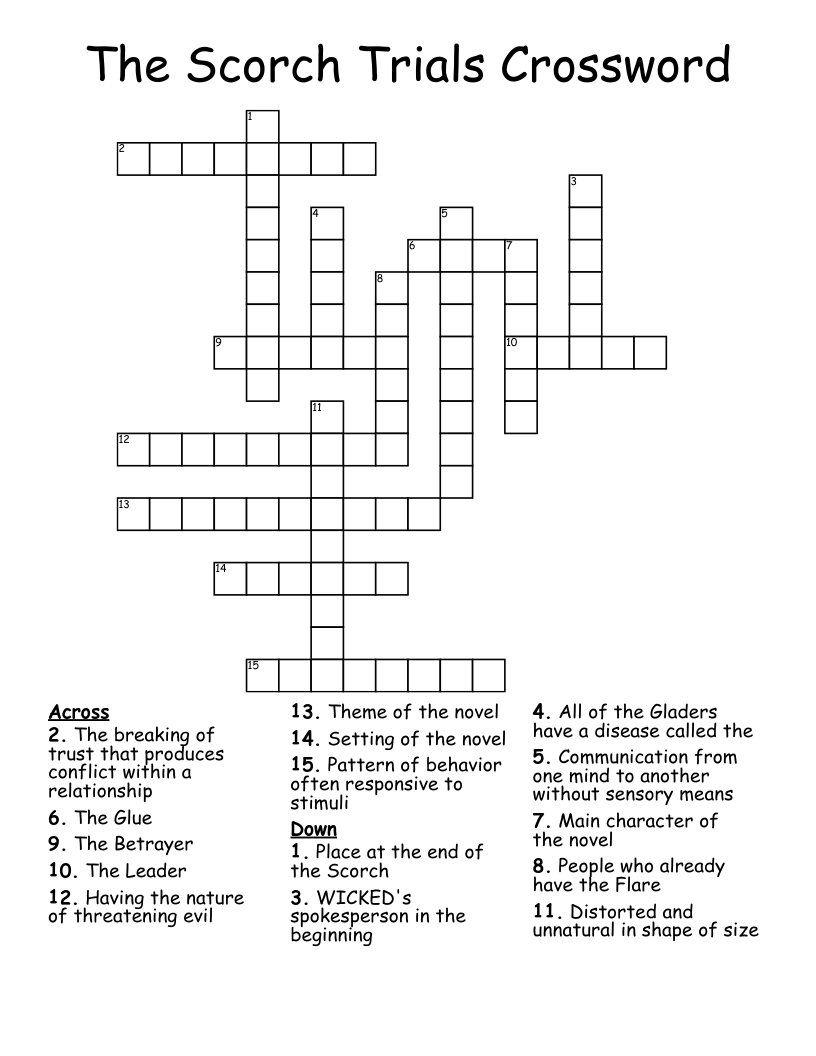 The Scorch Trials Crossword

1
2
3
4
5
6
7
8
9
10
11
12
13
14
15

Across
2. The breaking of trust that produces conflict within a relationship
6. The Glue
9. The Betrayer
10. The Leader
12. Having the nature of threatening evil
13. Theme of the novel
14. Setting of the novel
15. Pattern of behavior often responsive to stimuli

Down
1. Place at the end of the Scorch
3. WICKED's spokesperson in the beginning
4. All of the Gladers have a disease called the
5. Communication from one mind to another without sensory means
7. Main character of the novel
8. People who already have the Flare
11. Distorted and unnatural in shape of size